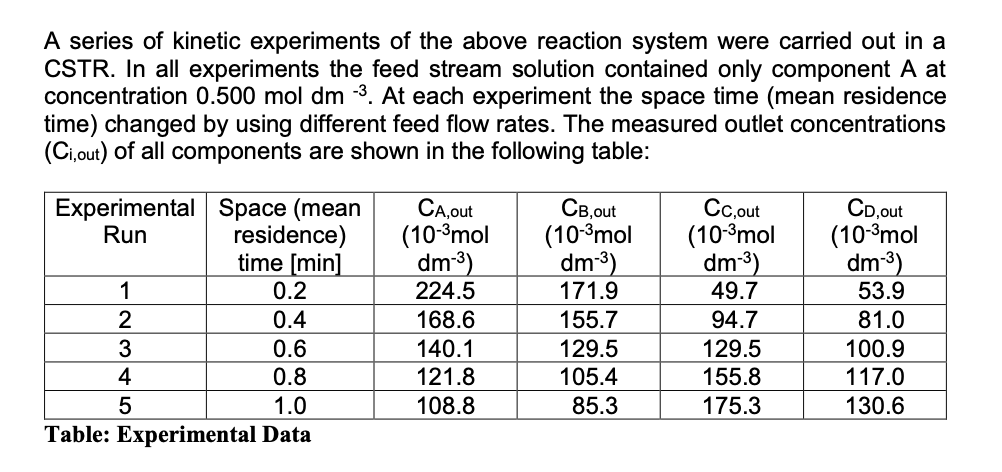 A series of kinetic experiments of the above reaction system were carried out in a CSTR. In all experiments the feed stream solution contained only component A at concentration 0.500 mol dm $^{-3}$. At each experiment the space time (mean residence time) changed by using different feed flow rates. The measured outlet concentrations ($C_{i,out}$) of all components are shown in the following table:

| Experimental Run | Space (mean residence) time [min] | $C_{A,out}$ ($10^{-3}$mol dm$^{-3}$) | $C_{B,out}$ ($10^{-3}$mol dm$^{-3}$) | $C_{C,out}$ ($10^{-3}$mol dm$^{-3}$) | $C_{D,out}$ ($10^{-3}$mol dm$^{-3}$) |
|---|---|---|---|---|---|
| 1 | 0.2 | 224.5 | 171.9 | 49.7 | 53.9 |
| 2 | 0.4 | 168.6 | 155.7 | 94.7 | 81.0 |
| 3 | 0.6 | 140.1 | 129.5 | 129.5 | 100.9 |
| 4 | 0.8 | 121.8 | 105.4 | 155.8 | 117.0 |
| 5 | 1.0 | 108.8 | 85.3 | 175.3 | 130.6 |

Table: Experimental Data